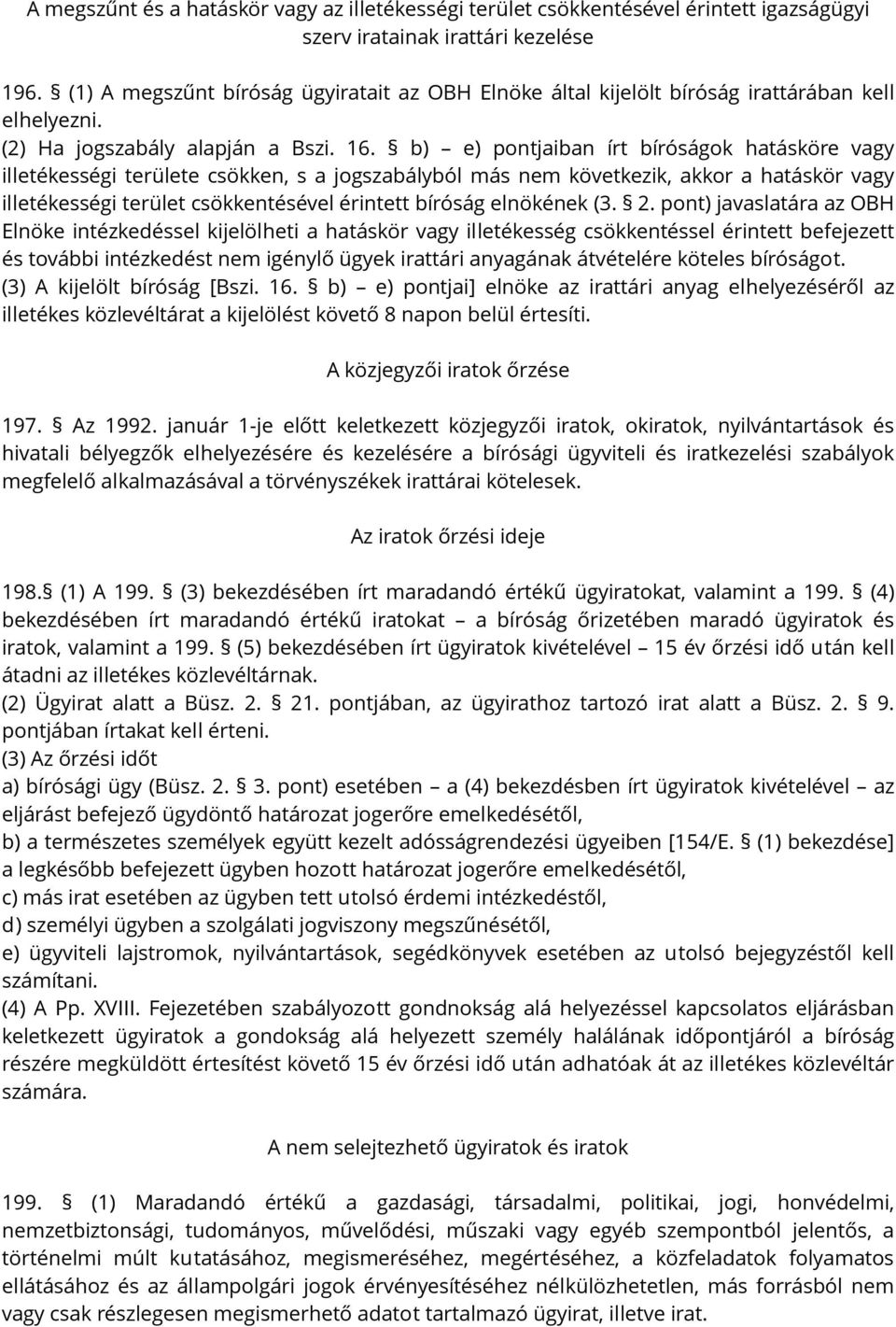 A megszűnt és a hatáskör vagy az illetékességi terület csökkentésével érintett igazságügyi szerv iratainak irattári kezelése

196. § (1) A megszűnt bíróság ügyiratait az OBH Elnöke által kijelölt bíróság irattárában kell elhelyezni.
(2) Ha jogszabály alapján a Bszi. 16. § b) – e) pontjaiban írt bíróságok hatásköre vagy illetékességi területe csökken, s a jogszabályból más nem következik, akkor a hatáskör vagy illetékességi terület csökkentésével érintett bíróság elnökének (3. § 2. pont) javaslatára az OBH Elnöke intézkedéssel kijelölheti a hatáskör vagy illetékesség csökkentéssel érintett befejezett és további intézkedést nem igénylő ügyek irattári anyagának átvételére köteles bíróságot.
(3) A kijelölt bíróság [Bszi. 16. § b) – e) pontjai] elnöke az irattári anyag elhelyezéséről az illetékes közlevéltárat a kijelölést követő 8 napon belül értesíti.

A közjegyzői iratok őrzése

197. § Az 1992. január 1-je előtt keletkezett közjegyzői iratok, okiratok, nyilvántartások és hivatali bélyegzők elhelyezésére és kezelésére a bírósági ügyviteli és iratkezelési szabályok megfelelő alkalmazásával a törvényszékek irattárai kötelesek.

Az iratok őrzési ideje

198.§ (1) A 199. § (3) bekezdésében írt maradandó értékű ügyiratokat, valamint a 199. § (4) bekezdésében írt maradandó értékű iratokat – a bíróság őrizetében maradó ügyiratok és iratok, valamint a 199. § (5) bekezdésében írt ügyiratok kivételével – 15 év őrzési idő után kell átadni az illetékes közlevéltárnak.
(2) Ügyirat alatt a Büsz. 2. § 21. pontjában, az ügyirathoz tartozó irat alatt a Büsz. 2. § 9. pontjában írtakat kell érteni.
(3) Az őrzési időt
a) bírósági ügy (Büsz. 2. § 3. pont) esetében – a (4) bekezdésben írt ügyiratok kivételével – az eljárást befejező ügydöntő határozat jogerőre emelkedésétől,
b) a természetes személyek együtt kezelt adósságrendezési ügyeiben [154/E. § (1) bekezdése] a legkésőbb befejezett ügyben hozott határozat jogerőre emelkedésétől,
c) más irat esetében az ügyben tett utolsó érdemi intézkedéstől,
d) személyi ügyben a szolgálati jogviszony megszűnésétől,
e) ügyviteli lajstromok, nyilvántartások, segédkönyvek esetében az utolsó bejegyzéstől kell számítani.
(4) A Pp. XVIII. Fejezetében szabályozott gondnokság alá helyezéssel kapcsolatos eljárásban keletkezett ügyiratok a gondokság alá helyezett személy halálának időpontjáról a bíróság részére megküldött értesítést követő 15 év őrzési idő után adhatóak át az illetékes közlevéltár számára.

A nem selejtezhető ügyiratok és iratok

199. § (1) Maradandó értékű a gazdasági, társadalmi, politikai, jogi, honvédelmi, nemzetbiztonsági, tudományos, művelődési, műszaki vagy egyéb szempontból jelentős, a történelmi múlt kutatásához, megismeréséhez, megértéséhez, a közfeladatok folyamatos ellátásához és az állampolgári jogok érvényesítéséhez nélkülözhetetlen, más forrásból nem vagy csak részlegesen megismerhető adatot tartalmazó ügyirat, illetve irat.